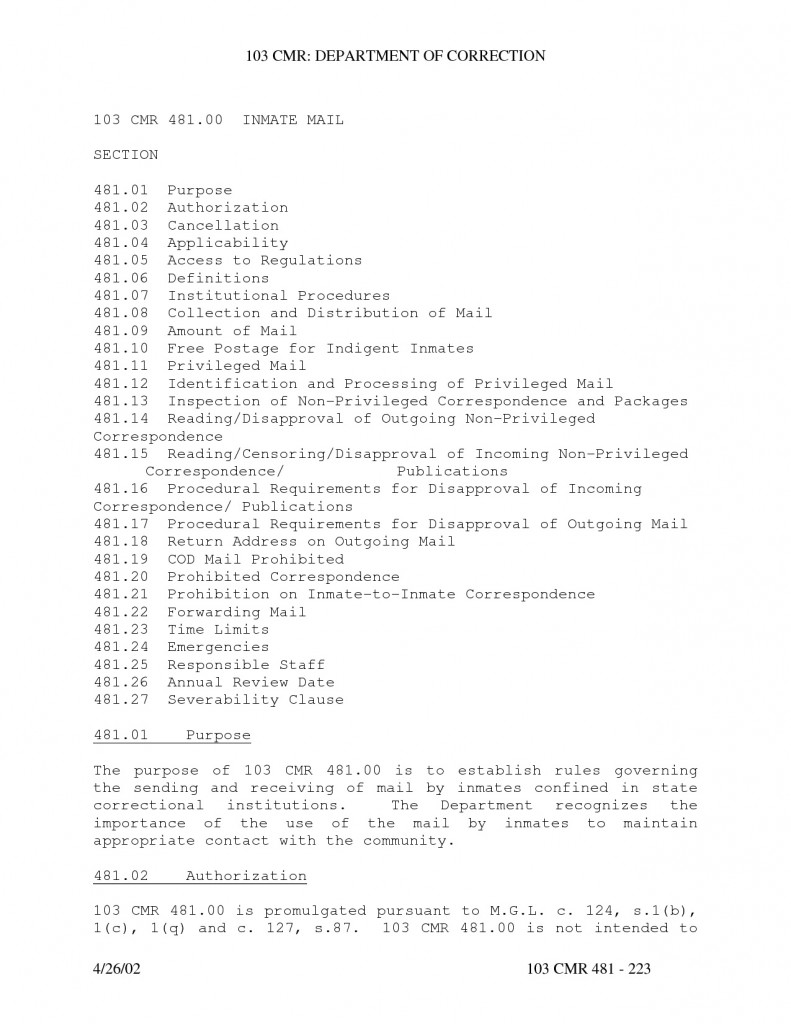 103 CMR: DEPARTMENT OF CORRECTION

103 CMR 481.00 INMATE MAIL

SECTION

481.01 Purpose
481.02 Authorization
481.03 Cancellation
481.04 Applicability
481.05 Access to Regulations
481.06 Definitions
481.07 Institutional Procedures
481.08 Collection and Distribution of Mail
481.09 Amount of Mail
481.10 Free Postage for Indigent Inmates
481.11 Privileged Mail
481.12 Identification and Processing of Privileged Mail
481.13 Inspection of Non-Privileged Correspondence and Packages
481.14 Reading/Disapproval of Outgoing Non-Privileged Correspondence
481.15 Reading/Censoring/Disapproval of Incoming Non-Privileged Correspondence/ Publications
481.16 Procedural Requirements for Disapproval of Incoming Correspondence/ Publications
481.17 Procedural Requirements for Disapproval of Outgoing Mail
481.18 Return Address on Outgoing Mail
481.19 COD Mail Prohibited
481.20 Prohibited Correspondence
481.21 Prohibition on Inmate-to-Inmate Correspondence
481.22 Forwarding Mail
481.23 Time Limits
481.24 Emergencies
481.25 Responsible Staff
481.26 Annual Review Date
481.27 Severability Clause

481.01 Purpose

The purpose of 103 CMR 481.00 is to establish rules governing the sending and receiving of mail by inmates confined in state correctional institutions. The Department recognizes the importance of the use of the mail by inmates to maintain appropriate contact with the community.

481.02 Authorization

103 CMR 481.00 is promulgated pursuant to M.G.L. c. 124, s.1(b), 1(c), 1(q) and c. 127, s.87. 103 CMR 481.00 is not intended to

4/26/02

103 CMR 481 - 223